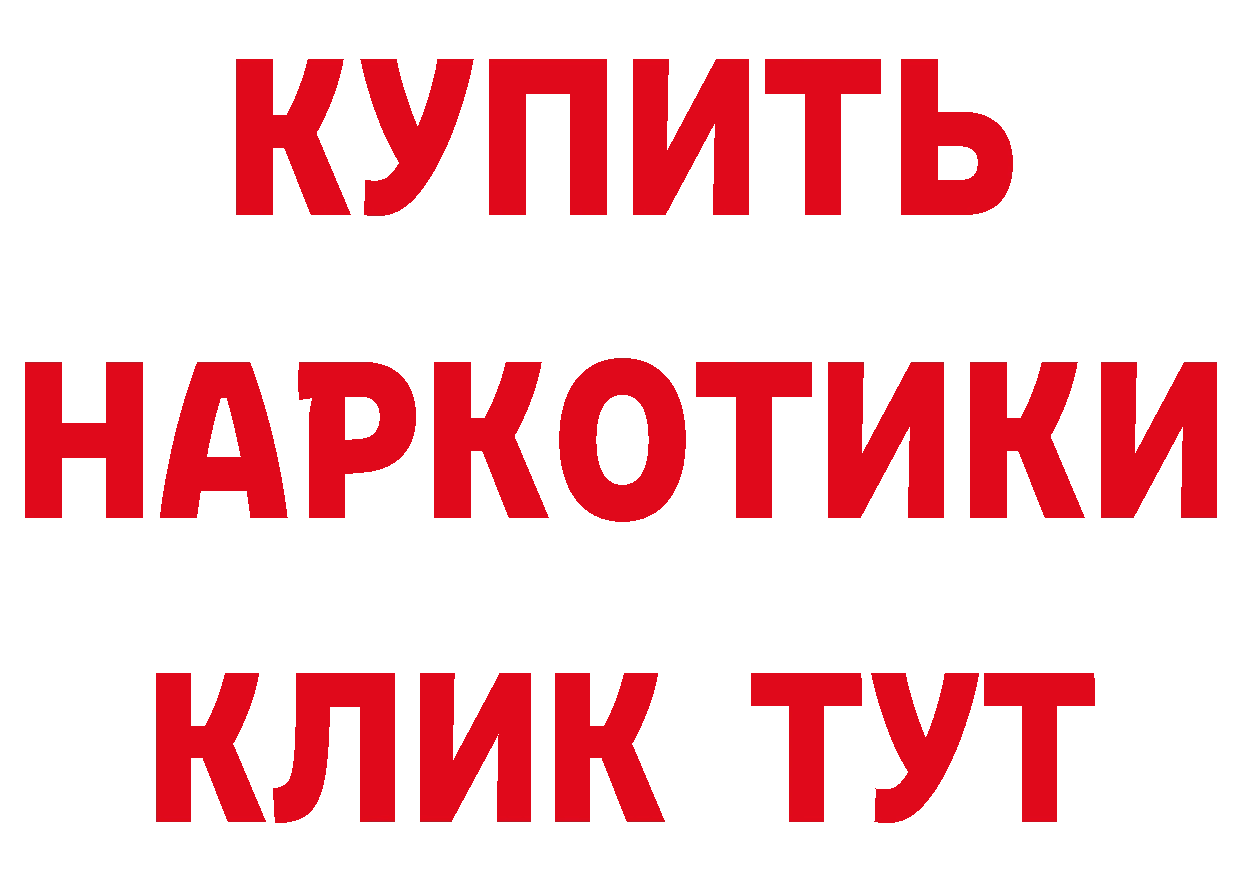 КУПИТЬ НАРКОТИКИ КЛИК ТУТ